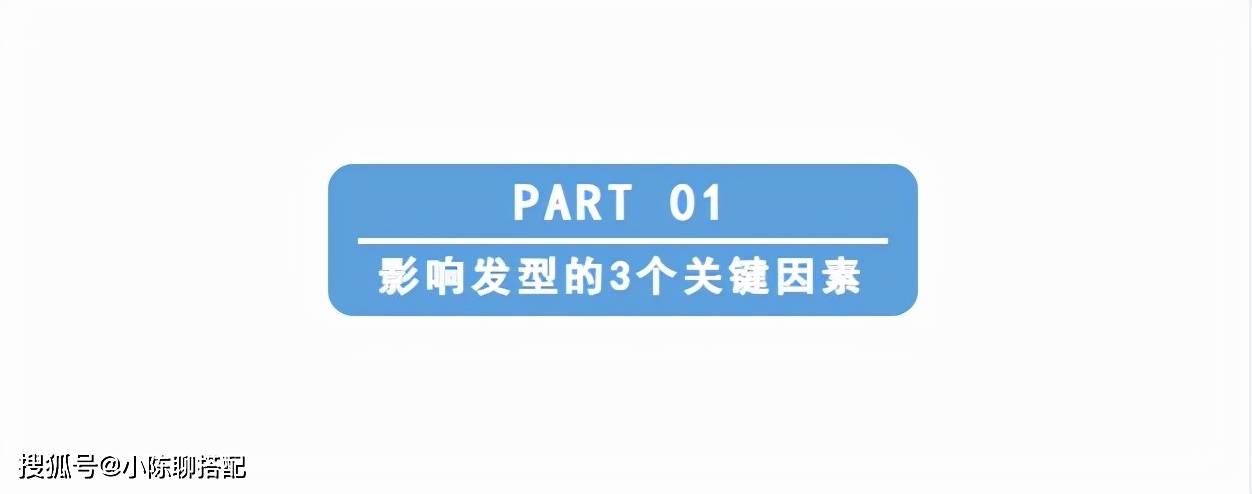 PART 01

影响发型的3个关键因素

搜狐号@小陈聊搭配